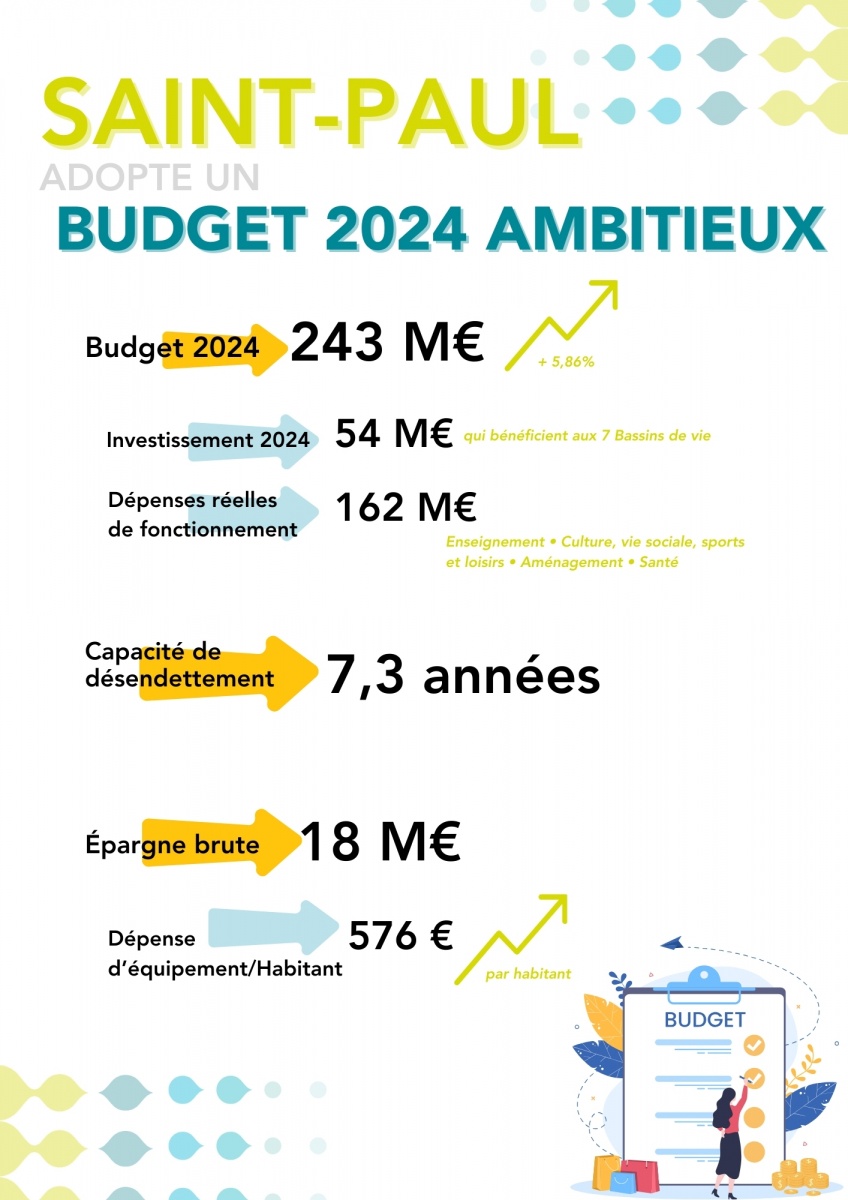 SAINT-PAUL
ADOPTE UN
BUDGET 2024 AMBITIEUX

Budget 2024 243 M€ + 5,86%

Investissement 2024 54 M€ qui bénéficient aux 7 Bassins de vie

Dépenses réelles de fonctionnement 162 M€

Enseignement • Culture, vie sociale, sports et loisirs • Aménagement • Santé

Capacité de désendettement 7,3 années

Épargne brute 18 M€

Dépense d'équipement/Habitant 576 € par habitant

BUDGET